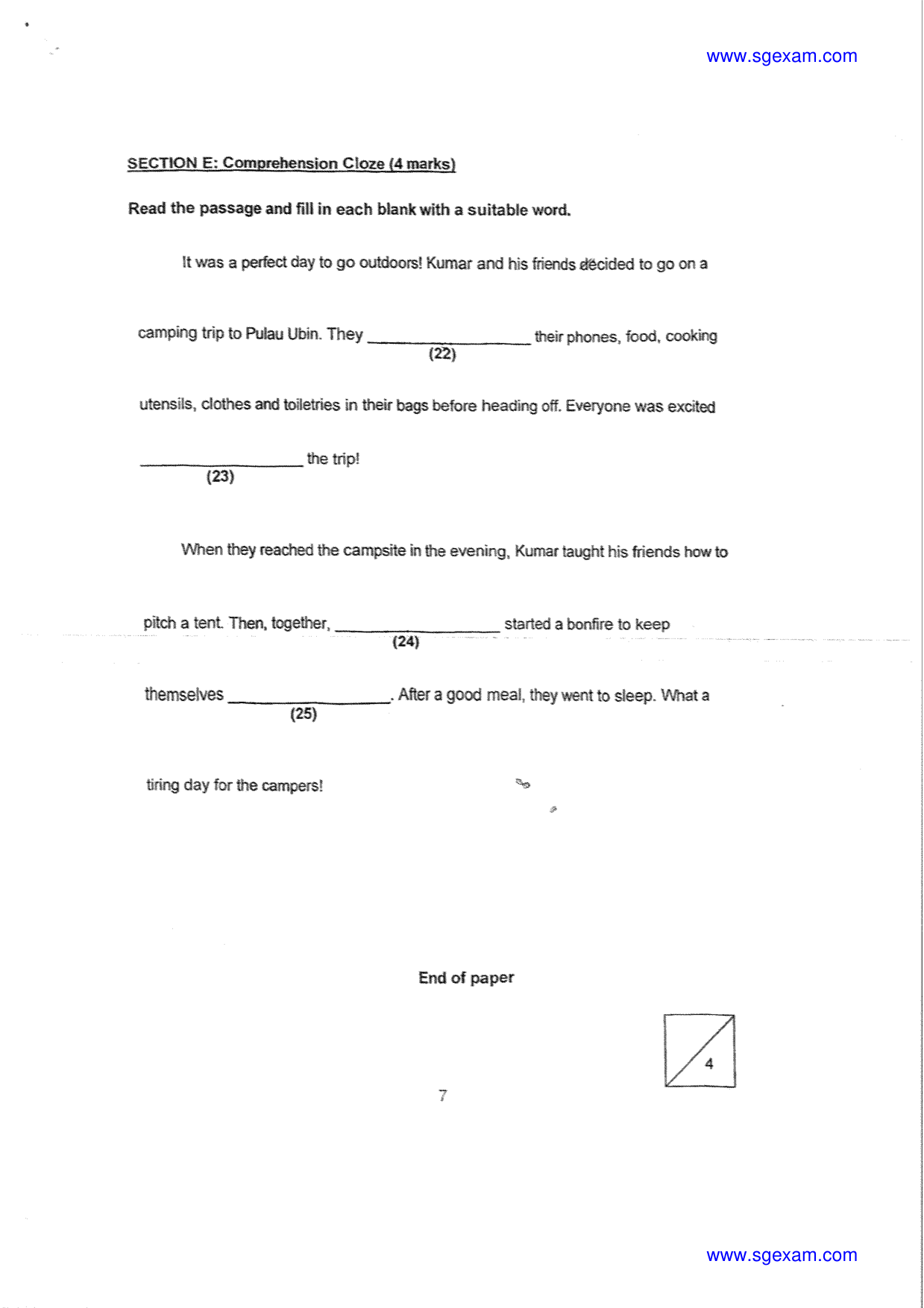 www.sgexam.com

SECTION E: Comprehension Cloze (4 marks)

Read the passage and fill in each blank with a suitable word.

It was a perfect day to go outdoors! Kumar and his friends decided to go on a camping trip to Pulau Ubin. They ____ (22) their phones, food, cooking utensils, clothes and toiletries in their bags before heading off. Everyone was excited ____ (23) the trip!

When they reached the campsite in the evening, Kumar taught his friends how to pitch a tent. Then, together, ____ (24) started a bonfire to keep themselves ____ (25). After a good meal, they went to sleep. What a tiring day for the campers!

End of paper

4

7

www.sgexam.com